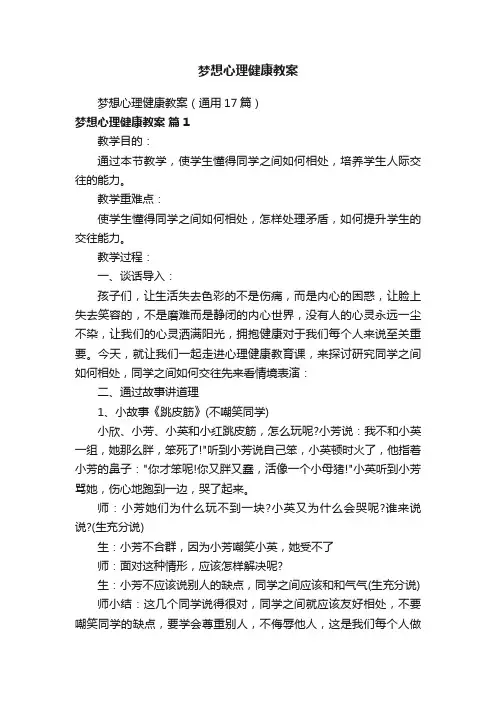 梦想心理健康教案

梦想心理健康教案（通用17篇）

梦想心理健康教案 篇1

教学目的：

通过本节教学，使学生懂得同学之间如何相处，培养学生人际交往的能力。

教学重难点：

使学生懂得同学之间如何相处，怎样处理矛盾，如何提升学生的交往能力。

教学过程：

一、谈话导入：

孩子们，让生活失去色彩的不是伤痛，而是内心的困惑，让脸上失去笑容的，不是磨难而是静闭的内心世界，没有人的心灵永远一尘不染，让我们的心灵洒满阳光，拥抱健康对于我们每个人来说至关重要。今天，就让我们一起走进心理健康教育课，来探讨研究同学之间如何相处，同学之间如何交往先来看情境表演：

二、通过故事讲道理

1、小故事《跳皮筋》(不嘲笑同学)

小欣、小芳、小英和小红跳皮筋，怎么玩呢?小芳说：我不和小英一组，她那么胖，笨死了!"听到小芳说自己笨，小英顿时火了，他指着小芳的鼻子："你才笨呢!你又胖又蠢，活像一个小母猪!"小英听到小芳骂她，伤心地跑到一边，哭了起来。

师：小芳她们为什么玩不到一块?小英又为什么会哭呢?谁来说说?(生充分说)

生：小芳不合群，因为小芳嘲笑小英，她受不了

师：面对这种情形，应该怎样解决呢?

生：小芳不应该说别人的缺点，同学之间应该和和气气(生充分说)

师小结：这几个同学说得很对，同学之间就应该友好相处，不要嘲笑同学的缺点，要学会尊重别人，不侮辱他人，这是我们每个人做